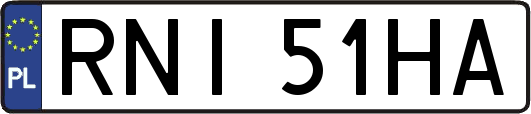 PL
RNI 51HA